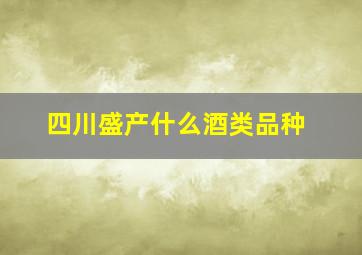 四川盛产什么酒类品种